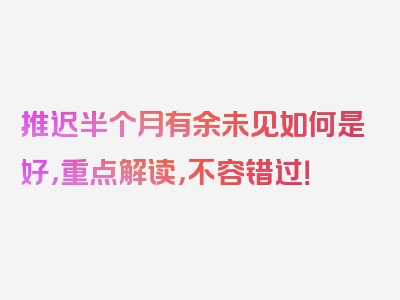 推迟半个月有余未见如何是好，重点解读，不容错过！